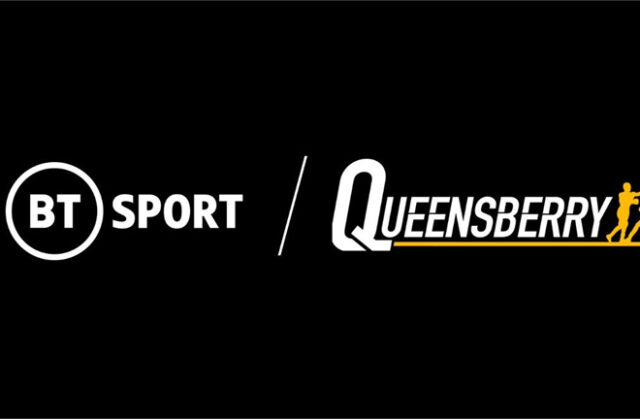 BT SPORT / QUEENSBERRY